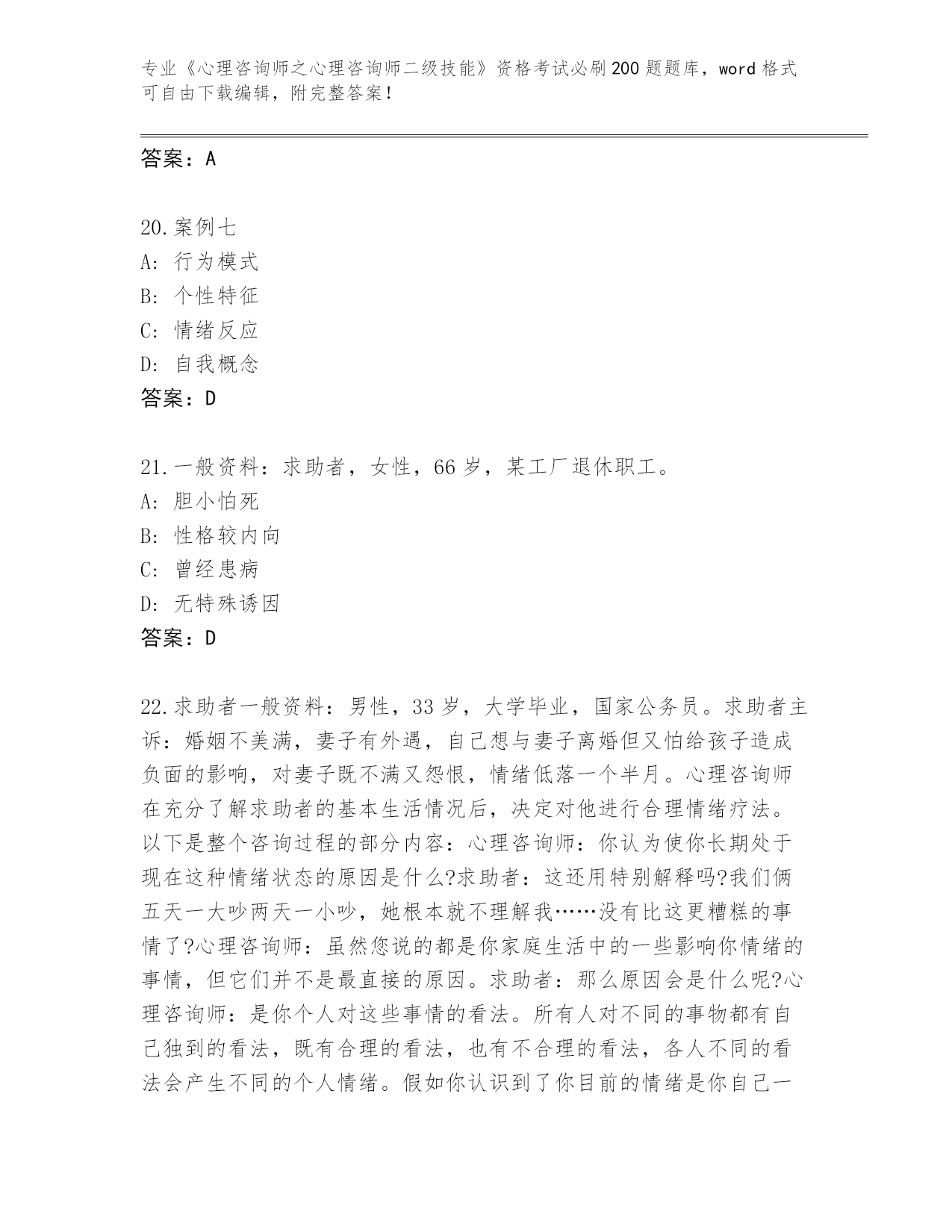 专业《心理咨询师之心理咨询师二级技能》资格考试必刷200题题库，word格式可自由下载编辑，附完整答案！

答案：A

20.案例七
A：行为模式
B：个性特征
C：情绪反应
D：自我概念
答案：D

21.一般资料：求助者，女性，66岁，某工厂退休职工。
A：胆小怕死
B：性格较内向
C：曾经患病
D：无特殊诱因
答案：D

22.求助者一般资料：男性，33岁，大学毕业，国家公务员。求助者主诉：婚姻不美满，妻子有外遇，自己想与妻子离婚但又怕给孩子造成负面的影响，对妻子既不满又怨恨，情绪低落一个半月。心理咨询师在充分了解求助者的基本生活情况后，决定对他进行合理情绪疗法。以下是整个咨询过程的部分内容：心理咨询师：你认为使你长期处于现在这种情绪状态的原因是什么?求助者：这还用特别解释吗?我们俩五天一大吵两天一小吵，她根本就不理解我……没有比这更糟糕的事情了?心理咨询师：虽然您说的都是你家庭生活中的一些影响你情绪的事情，但它们并不是最直接的原因。求助者：那么原因会是什么呢?心理咨询师：是你个人对这些事情的看法。所有人对不同的事物都有自己独到的看法，既有合理的看法，也有不合理的看法，各人不同的看法会产生不同的个人情绪。假如你认识到了你目前的情绪是你自己一